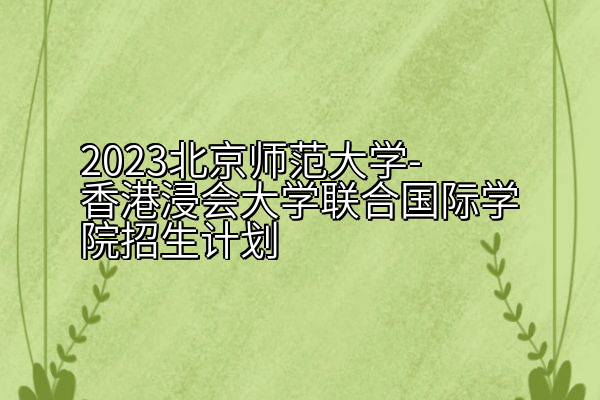 2023北京师范大学-香港浸会大学联合国际学院招生计划